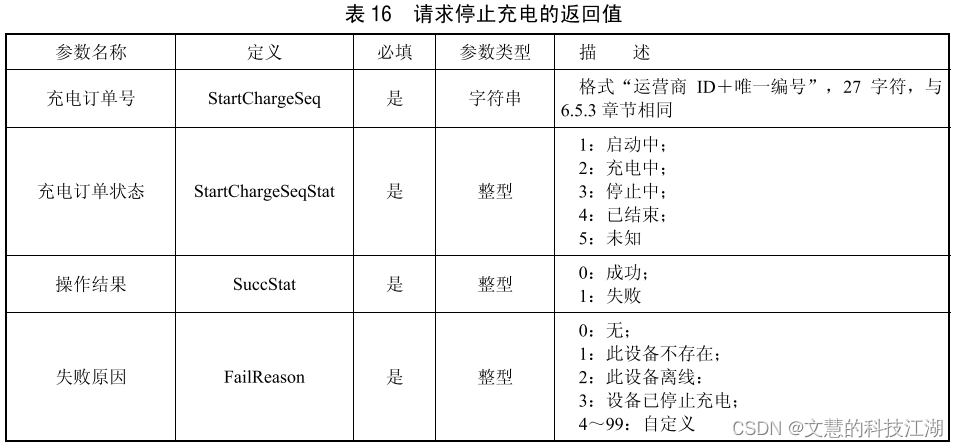 表 16　请求停止充电的返回值

| 参数名称 | 定义 | 必填 | 参数类型 | 描　述 |
|---|---|---|---|---|
| 充电订单号 | StartChargeSeq | 是 | 字符串 | 格式“运营商 ID＋唯一编号”，27 字符，与 6.5.3 章节相同 |
| 充电订单状态 | StartChargeSeqStat | 是 | 整型 | 1：启动中；<br>2：充电中；<br>3：停止中；<br>4：已结束；<br>5：未知 |
| 操作结果 | SuccStat | 是 | 整型 | 0：成功；<br>1：失败 |
| 失败原因 | FailReason | 是 | 整型 | 0：无；<br>1：此设备不存在；<br>2：此设备离线；<br>3：设备已停止充电；<br>4～99：自定义 |

CSDN @文慧的科技江湖